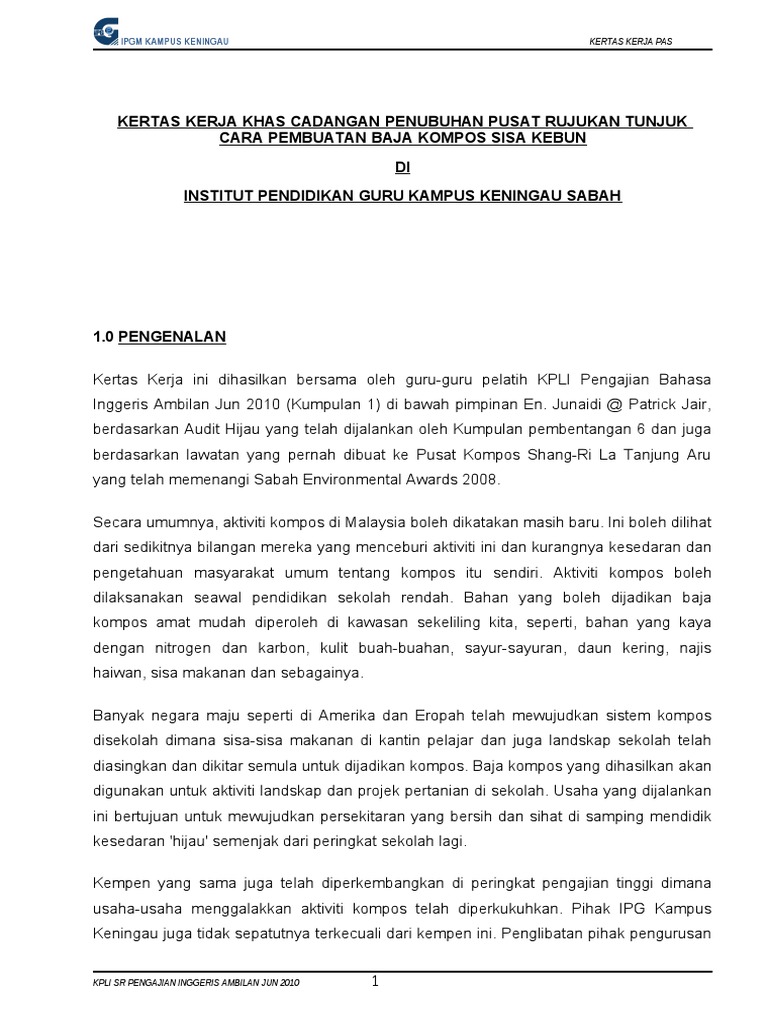 IPGM KAMPUS KENINGAU

KERTAS KERJA PAS

KERTAS KERJA KHAS CADANGAN PENUBUHAN PUSAT RUJUKAN TUNJUK CARA PEMBUATAN BAJA KOMPOS SISA KEBUN

DI

INSTITUT PENDIDIKAN GURU KAMPUS KENINGAU SABAH

1.0 PENGENALAN

Kertas Kerja ini dihasilkan bersama oleh guru-guru pelatih KPLI Pengajian Bahasa Inggeris Ambilan Jun 2010 (Kumpulan 1) di bawah pimpinan En. Junaidi @ Patrick Jair, berdasarkan Audit Hijau yang telah dijalankan oleh Kumpulan pembentangan 6 dan juga berdasarkan lawatan yang pernah dibuat ke Pusat Kompos Shang-Ri La Tanjung Aru yang telah memenangi Sabah Environmental Awards 2008.

Secara umumnya, aktiviti kompos di Malaysia boleh dikatakan masih baru. Ini boleh dilihat dari sedikitnya bilangan mereka yang menceburi aktiviti ini dan kurangnya kesedaran dan pengetahuan masyarakat umum tentang kompos itu sendiri. Aktiviti kompos boleh dilaksanakan seawal pendidikan sekolah rendah. Bahan yang boleh dijadikan baja kompos amat mudah diperoleh di kawasan sekeliling kita, seperti, bahan yang kaya dengan nitrogen dan karbon, kulit buah-buahan, sayur-sayuran, daun kering, najis haiwan, sisa makanan dan sebagainya.

Banyak negara maju seperti di Amerika dan Eropah telah mewujudkan sistem kompos disekolah dimana sisa-sisa makanan di kantin pelajar dan juga landskap sekolah telah diasingkan dan dikitar semula untuk dijadikan kompos. Baja kompos yang dihasilkan akan digunakan untuk aktiviti landskap dan projek pertanian di sekolah. Usaha yang dijalankan ini bertujuan untuk mewujudkan persekitaran yang bersih dan sihat di samping mendidik kesedaran 'hijau' semenjak dari peringkat sekolah lagi.

Kempen yang sama juga telah diperkembangkan di peringkat pengajian tinggi dimana usaha-usaha menggalakkan aktiviti kompos telah diperkukuhkan. Pihak IPG Kampus Keningau juga tidak sepatutnya terkecuali dari kempen ini. Penglibatan pihak pengurusan

KPLI SR PENGAJIAN INGGERIS AMBILAN JUN 2010

1